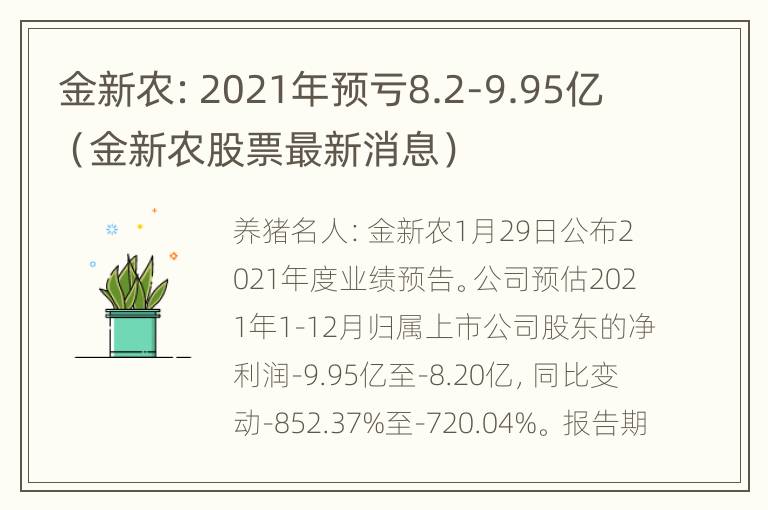 金新农: 2021年预亏8.2-9.95亿（金新农股票最新消息）

养猪名人: 金新农1月29日公布2021年度业绩预告。公司预估2021年1-12月归属上市公司股东的净利润-9.95亿至-8.20亿, 同比变动-852.37%至-720.04%。报告期